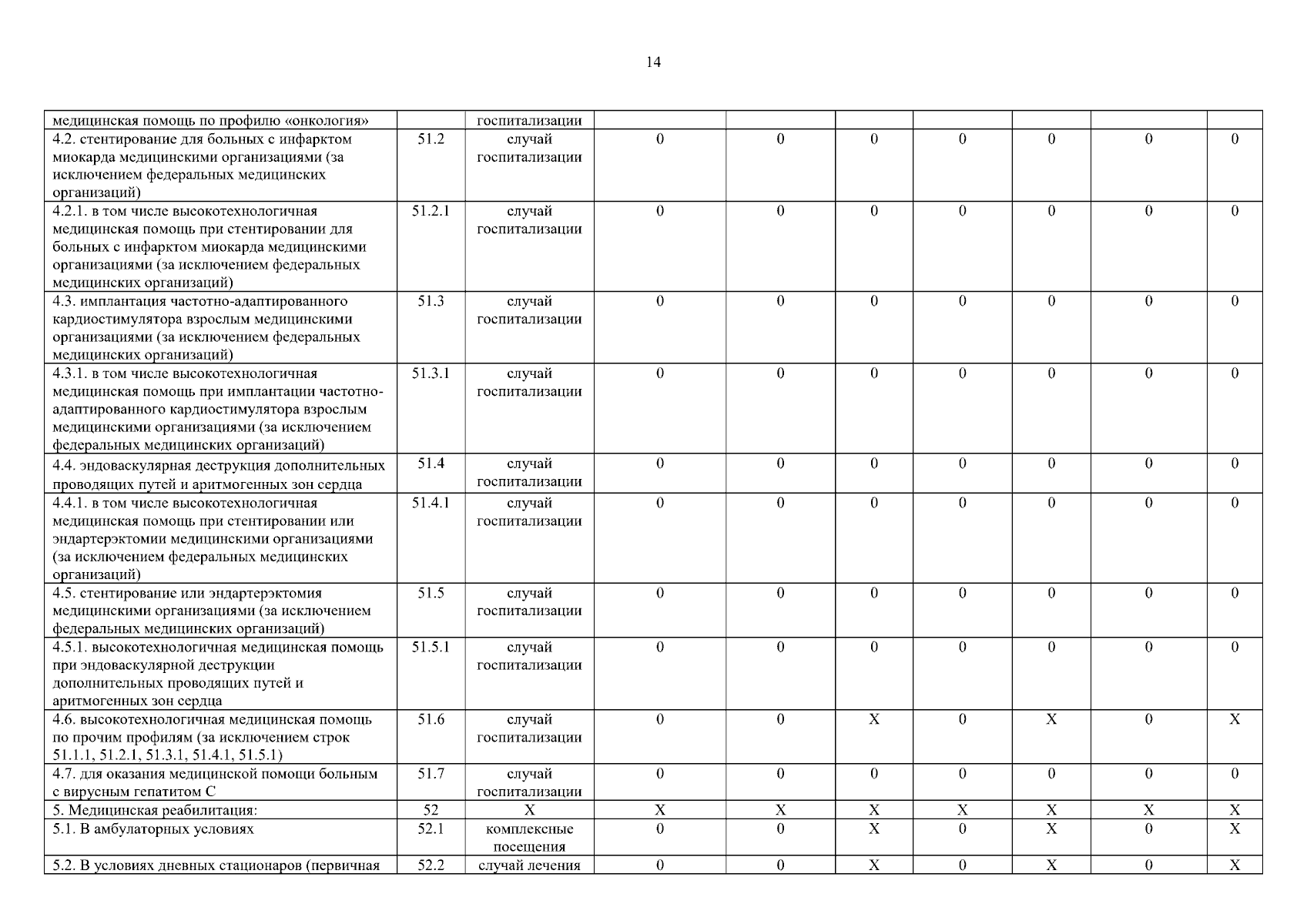 14

| медицинская помощь по профилю «онкология» |  | госпитализации |  |  |  |  |  |  |  |
|---|---|---|---|---|---|---|---|---|---|
| 4.2. стентирование для больных с инфарктом миокарда медицинскими организациями (за исключением федеральных медицинских организаций) | 51.2 | случай госпитализации | 0 | 0 | 0 | 0 | 0 | 0 | 0 |
| 4.2.1. в том числе высокотехнологичная медицинская помощь при стентировании для больных с инфарктом миокарда медицинскими организациями (за исключением федеральных медицинских организаций) | 51.2.1 | случай госпитализации | 0 | 0 | 0 | 0 | 0 | 0 | 0 |
| 4.3. имплантация частотно-адаптированного кардиостимулятора взрослым медицинскими организациями (за исключением федеральных медицинских организаций) | 51.3 | случай госпитализации | 0 | 0 | 0 | 0 | 0 | 0 | 0 |
| 4.3.1. в том числе высокотехнологичная медицинская помощь при имплантации частотно-адаптированного кардиостимулятора взрослым медицинскими организациями (за исключением федеральных медицинских организаций) | 51.3.1 | случай госпитализации | 0 | 0 | 0 | 0 | 0 | 0 | 0 |
| 4.4. эндоваскулярная деструкция дополнительных проводящих путей и аритмогенных зон сердца | 51.4 | случай госпитализации | 0 | 0 | 0 | 0 | 0 | 0 | 0 |
| 4.4.1. в том числе высокотехнологичная медицинская помощь при стентировании или эндартерэктомии медицинскими организациями (за исключением федеральных медицинских организаций) | 51.4.1 | случай госпитализации | 0 | 0 | 0 | 0 | 0 | 0 | 0 |
| 4.5. стентирование или эндартерэктомия медицинскими организациями (за исключением федеральных медицинских организаций) | 51.5 | случай госпитализации | 0 | 0 | 0 | 0 | 0 | 0 | 0 |
| 4.5.1. высокотехнологичная медицинская помощь при эндоваскулярной деструкции дополнительных проводящих путей и аритмогенных зон сердца | 51.5.1 | случай госпитализации | 0 | 0 | 0 | 0 | 0 | 0 | 0 |
| 4.6. высокотехнологичная медицинская помощь по прочим профилям (за исключением строк 51.1.1, 51.2.1, 51.3.1, 51.4.1, 51.5.1) | 51.6 | случай госпитализации | 0 | 0 | X | 0 | X | 0 | X |
| 4.7. для оказания медицинской помощи больным с вирусным гепатитом С | 51.7 | случай госпитализации | 0 | 0 | 0 | 0 | 0 | 0 | 0 |
| 5. Медицинская реабилитация: | 52 | X | X | X | X | X | X | X | X |
| 5.1. В амбулаторных условиях | 52.1 | комплексные посещения | 0 | 0 | X | 0 | X | 0 | X |
| 5.2. В условиях дневных стационаров (первичная | 52.2 | случай лечения | 0 | 0 | X | 0 | X | 0 | X |